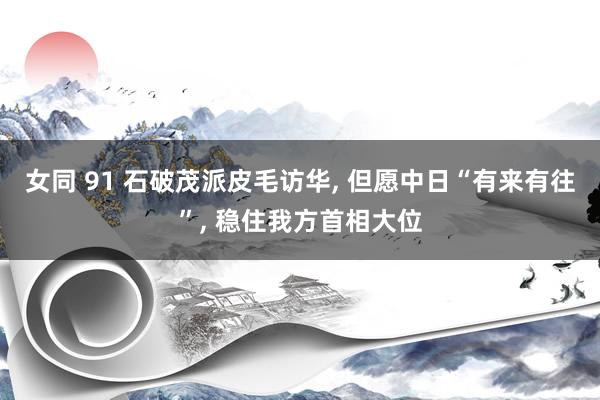 女同 91 石破茂派皮毛访华, 但愿中日“有来有往”, 稳住我方首相大位